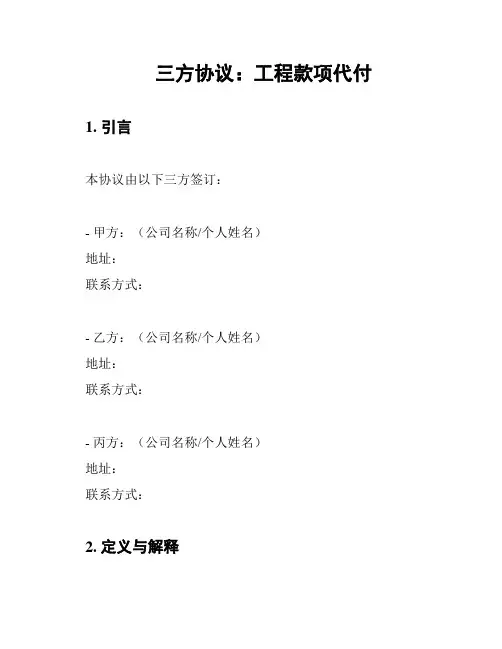 三方协议：工程款项代付

1. 引言

本协议由以下三方签订：

- 甲方：（公司名称/个人姓名）
地址：
联系方式：

- 乙方：（公司名称/个人姓名）
地址：
联系方式：

- 丙方：（公司名称/个人姓名）
地址：
联系方式：

2. 定义与解释